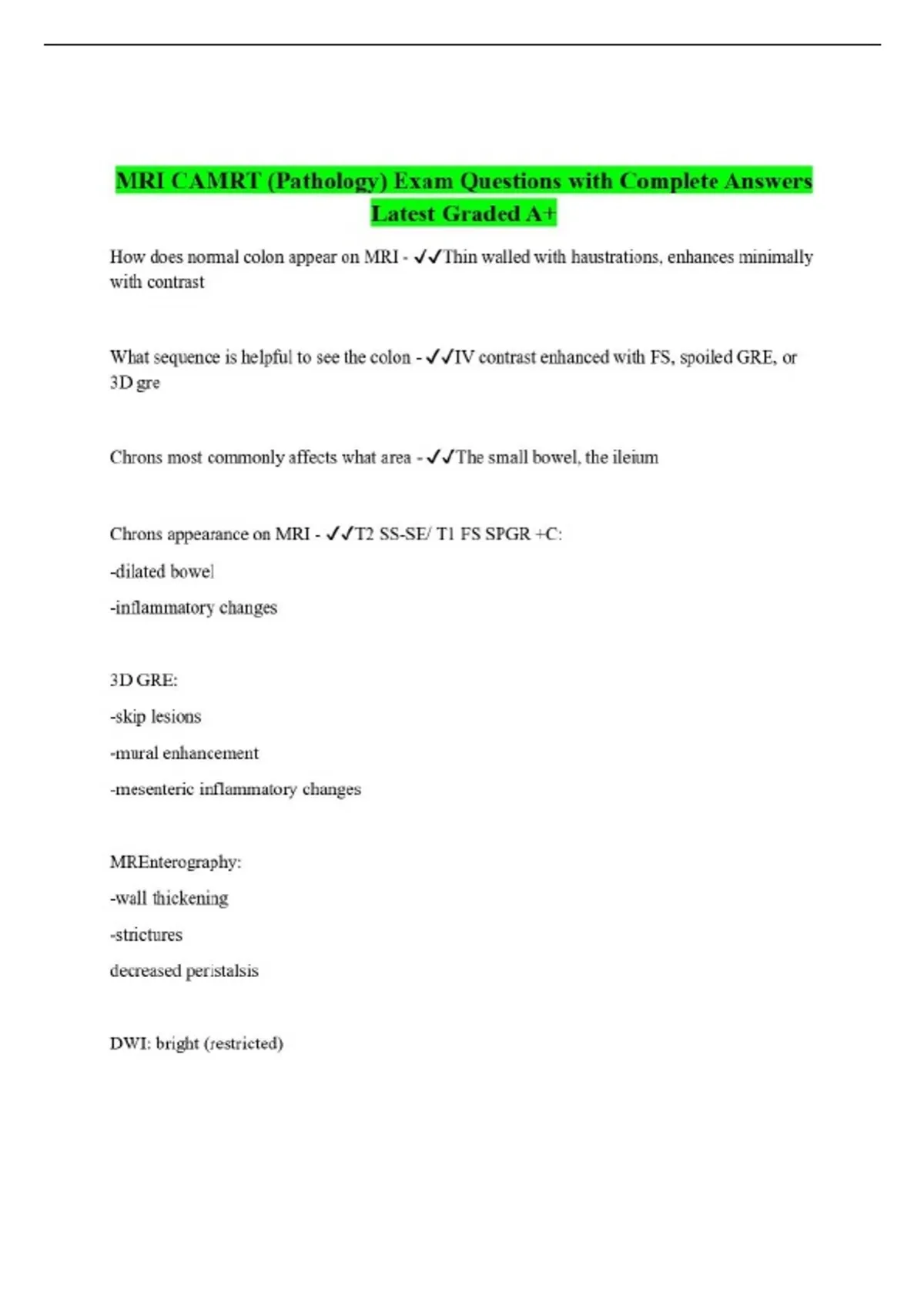 MRI CAMRT (Pathology) Exam Questions with Complete Answers Latest Graded A+

How does normal colon appear on MRI - ✓✓Thin walled with haustrations, enhances minimally with contrast

What sequence is helpful to see the colon - ✓✓IV contrast enhanced with FS, spoiled GRE, or 3D gre

Chrons most commonly affects what area - ✓✓The small bowel, the ileium

Chrons appearance on MRI - ✓✓T2 SS-SE/ T1 FS SPGR +C:

-dilated bowel

-inflammatory changes

3D GRE:

-skip lesions

-mural enhancement

-mesenteric inflammatory changes

MREnterography:

-wall thickening

-strictures

decreased peristalsis

DWI: bright (restricted)